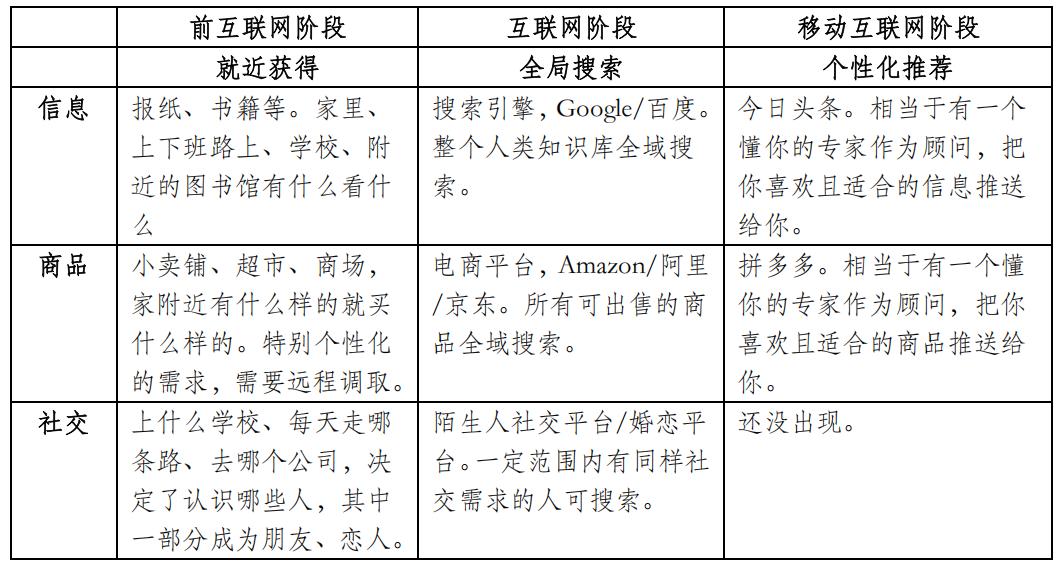 |  | 前互联网阶段 | 互联网阶段 | 移动互联网阶段 |
|---|---|---|---|
|  | 就近获得 | 全局搜索 | 个性化推荐 |
| 信息 | 报纸、书籍等。家里、上下班路上、学校、附近的图书馆有什么看什么 | 搜索引擎，Google/百度。整个人类知识库全域搜索。 | 今日头条。相当于有一个懂你的专家作为顾问，把你喜欢且适合的信息推送给你。 |
| 商品 | 小卖铺、超市、商场，家附近有什么样的就买什么样的。特别个性化的需求，需要远程调取。 | 电商平台，Amazon/阿里/京东。所有可出售的商品全域搜索。 | 拼多多。相当于有一个懂你的专家作为顾问，把你喜欢且适合的商品推送给你。 |
| 社交 | 上什么学校、每天走哪条路、去哪个公司，决定了认识哪些人，其中一部分成为朋友、恋人。 | 陌生人社交平台/婚恋平台。一定范围内有同样社交需求的人可搜索。 | 还没出现。 |